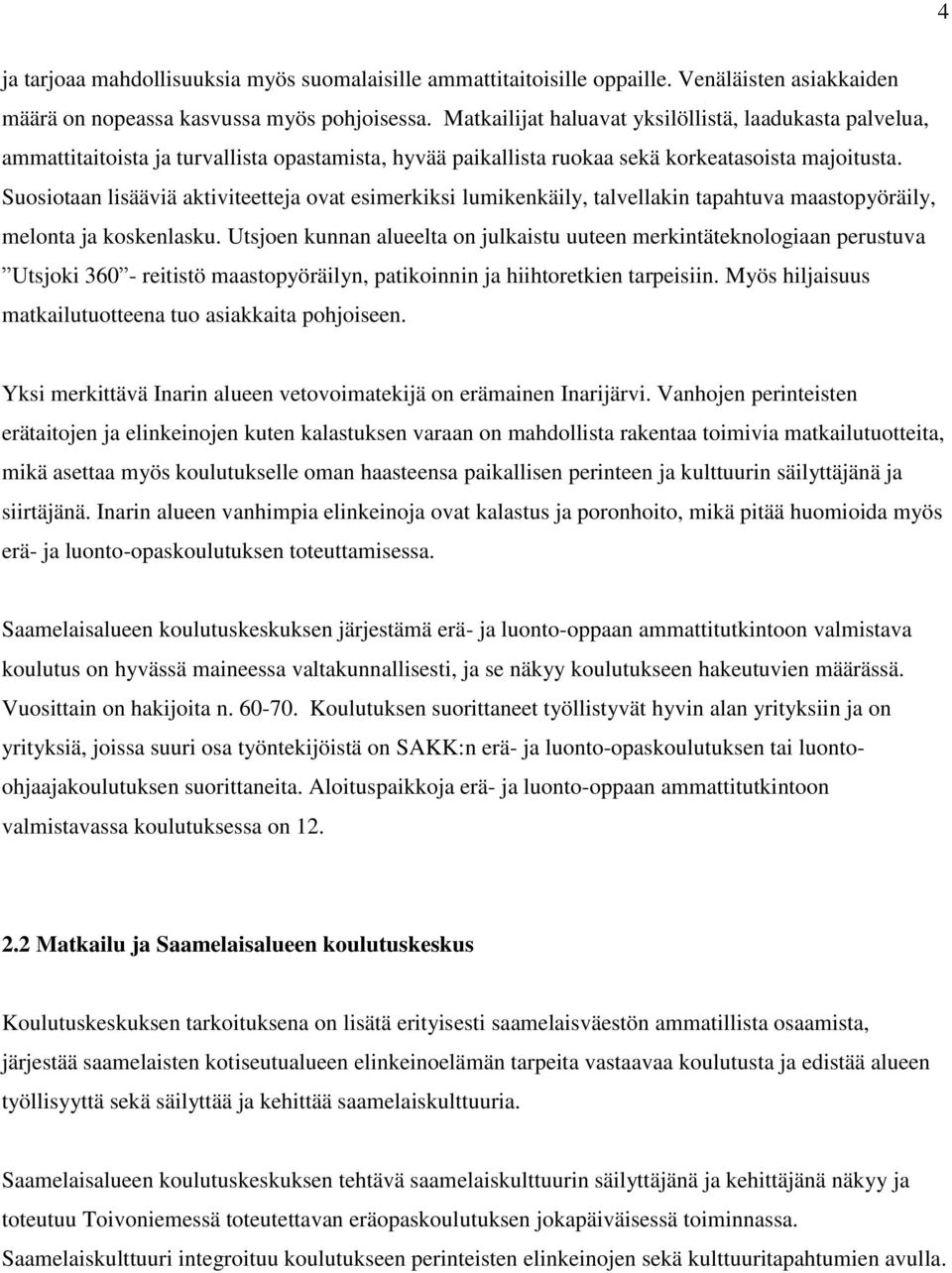 4

ja tarjoaa mahdollisuuksia myös suomalaisille ammattitaitoisille oppaille. Venäläisten asiakkaiden määrä on nopeassa kasvussa myös pohjoisessa. Matkailijat haluavat yksilöllistä, laadukasta palvelua, ammattitaitoista ja turvallista opastamista, hyvää paikallista ruokaa sekä korkeatasoista majoitusta. Suosiotaan lisääviä aktiviteetteja ovat esimerkiksi lumikenkäily, talvellakin tapahtuva maastopyöräily, melonta ja koskenlasku. Utsjoen kunnan alueelta on julkaistu uuteen merkintäteknologiaan perustuva ”Utsjoki 360”- reitistö maastopyöräilyn, patikoinnin ja hiihtoretkien tarpeisiin. Myös hiljaisuus matkailutuotteena tuo asiakkaita pohjoiseen.

Yksi merkittävä Inarin alueen vetovoimatekijä on erämainen Inarijärvi. Vanhojen perinteisten erätaitojen ja elinkeinojen kuten kalastuksen varaan on mahdollista rakentaa toimivia matkailutuotteita, mikä asettaa myös koulutukselle oman haasteensa paikallisen perinteen ja kulttuurin säilyttäjänä ja siirtäjänä. Inarin alueen vanhimpia elinkeinoja ovat kalastus ja poronhoito, mikä pitää huomioida myös erä- ja luonto-opaskoulutuksen toteuttamisessa.

Saamelaisalueen koulutuskeskuksen järjestämä erä- ja luonto-oppaan ammattitutkintoon valmistava koulutus on hyvässä maineessa valtakunnallisesti, ja se näkyy koulutukseen hakeutuvien määrässä. Vuosittain on hakijoita n. 60-70. Koulutuksen suorittaneet työllistyvät hyvin alan yrityksiin ja on yrityksiä, joissa suuri osa työntekijöistä on SAKK:n erä- ja luonto-opaskoulutuksen tai luonto-ohjaajakoulutuksen suorittaneita. Aloituspaikkoja erä- ja luonto-oppaan ammattitutkintoon valmistavassa koulutuksessa on 12.

2.2 Matkailu ja Saamelaisalueen koulutuskeskus

Koulutuskeskuksen tarkoituksena on lisätä erityisesti saamelaisväestön ammatillista osaamista, järjestää saamelaisten kotiseutualueen elinkeinoelämän tarpeita vastaavaa koulutusta ja edistää alueen työllisyyttä sekä säilyttää ja kehittää saamelaiskulttuuria.

Saamelaisalueen koulutuskeskuksen tehtävä saamelaiskulttuurin säilyttäjänä ja kehittäjänä näkyy ja toteutuu Toivoniemessä toteutettavan eräopaskoulutuksen jokapäiväisessä toiminnassa. Saamelaiskulttuuri integroituu koulutukseen perinteisten elinkeinojen sekä kulttuuritapahtumien avulla.